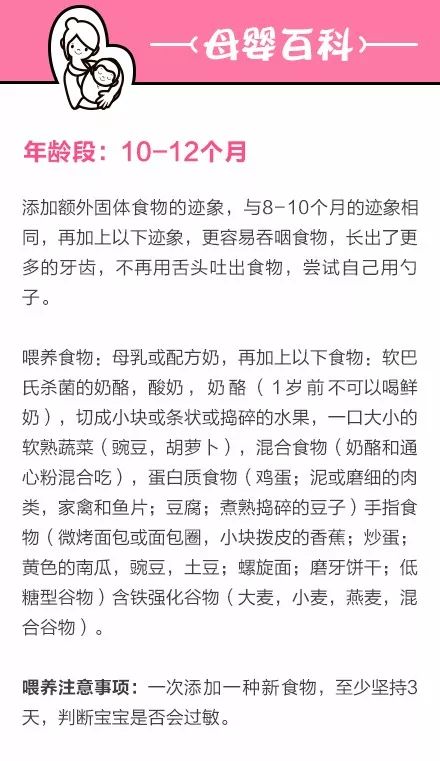 母婴百科

年龄段：10-12个月

添加额外固体食物的迹象，与8-10个月的迹象相同，再加上以下迹象，更容易吞咽食物，长出了更多的牙齿，不再用舌头吐出食物，尝试自己用勺子。

喂养食物：母乳或配方奶，再加上以下食物：软巴氏杀菌的奶酪，酸奶，奶酪（1岁前不可以喝鲜奶），切成小块或条状或捣碎的水果，一口大小的软熟蔬菜（豌豆，胡萝卜），混合食物（奶酪和通心粉混合吃），蛋白质食物（鸡蛋；泥或磨细的肉类，家禽和鱼片；豆腐；煮熟捣碎的豆子）手指食物（微烤面包或面包圈，小块拨皮的香蕉；炒蛋；黄色的南瓜，豌豆，土豆；螺旋面；磨牙饼干；低糖型谷物）含铁强化谷物（大麦，小麦，燕麦，混合谷物）。

喂养注意事项：一次添加一种新食物，至少坚持3天，判断宝宝是否会过敏。